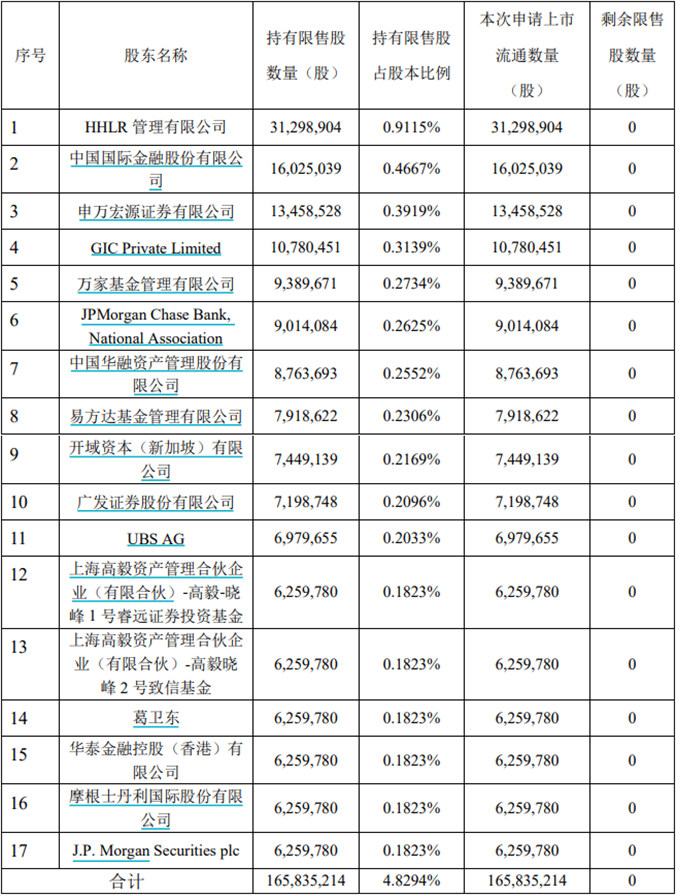 | 序号 | 股东名称 | 持有限售股数量（股） | 持有限售股占股本比例 | 本次申请上市流通数量（股） | 剩余限售股数量（股） |
|---|---|---|---|---|---|
| 1 | HHLR 管理有限公司 | 31,298,904 | 0.9115% | 31,298,904 | 0 |
| 2 | 中国国际金融股份有限公司 | 16,025,039 | 0.4667% | 16,025,039 | 0 |
| 3 | 申万宏源证券有限公司 | 13,458,528 | 0.3919% | 13,458,528 | 0 |
| 4 | GIC Private Limited | 10,780,451 | 0.3139% | 10,780,451 | 0 |
| 5 | 万家基金管理有限公司 | 9,389,671 | 0.2734% | 9,389,671 | 0 |
| 6 | JPMorgan Chase Bank, National Association | 9,014,084 | 0.2625% | 9,014,084 | 0 |
| 7 | 中国华融资产管理股份有限公司 | 8,763,693 | 0.2552% | 8,763,693 | 0 |
| 8 | 易方达基金管理有限公司 | 7,918,622 | 0.2306% | 7,918,622 | 0 |
| 9 | 开域资本（新加坡）有限公司 | 7,449,139 | 0.2169% | 7,449,139 | 0 |
| 10 | 广发证券股份有限公司 | 7,198,748 | 0.2096% | 7,198,748 | 0 |
| 11 | UBS AG | 6,979,655 | 0.2033% | 6,979,655 | 0 |
| 12 | 上海高毅资产管理合伙企业（有限合伙）-高毅-晓峰 1 号睿远证券投资基金 | 6,259,780 | 0.1823% | 6,259,780 | 0 |
| 13 | 上海高毅资产管理合伙企业（有限合伙）-高毅晓峰 2 号致信基金 | 6,259,780 | 0.1823% | 6,259,780 | 0 |
| 14 | 葛卫东 | 6,259,780 | 0.1823% | 6,259,780 | 0 |
| 15 | 华泰金融控股（香港）有限公司 | 6,259,780 | 0.1823% | 6,259,780 | 0 |
| 16 | 摩根士丹利国际股份有限公司 | 6,259,780 | 0.1823% | 6,259,780 | 0 |
| 17 | J.P. Morgan Securities plc | 6,259,780 | 0.1823% | 6,259,780 | 0 |
| 合计 | | 165,835,214 | 4.8294% | 165,835,214 | 0 |